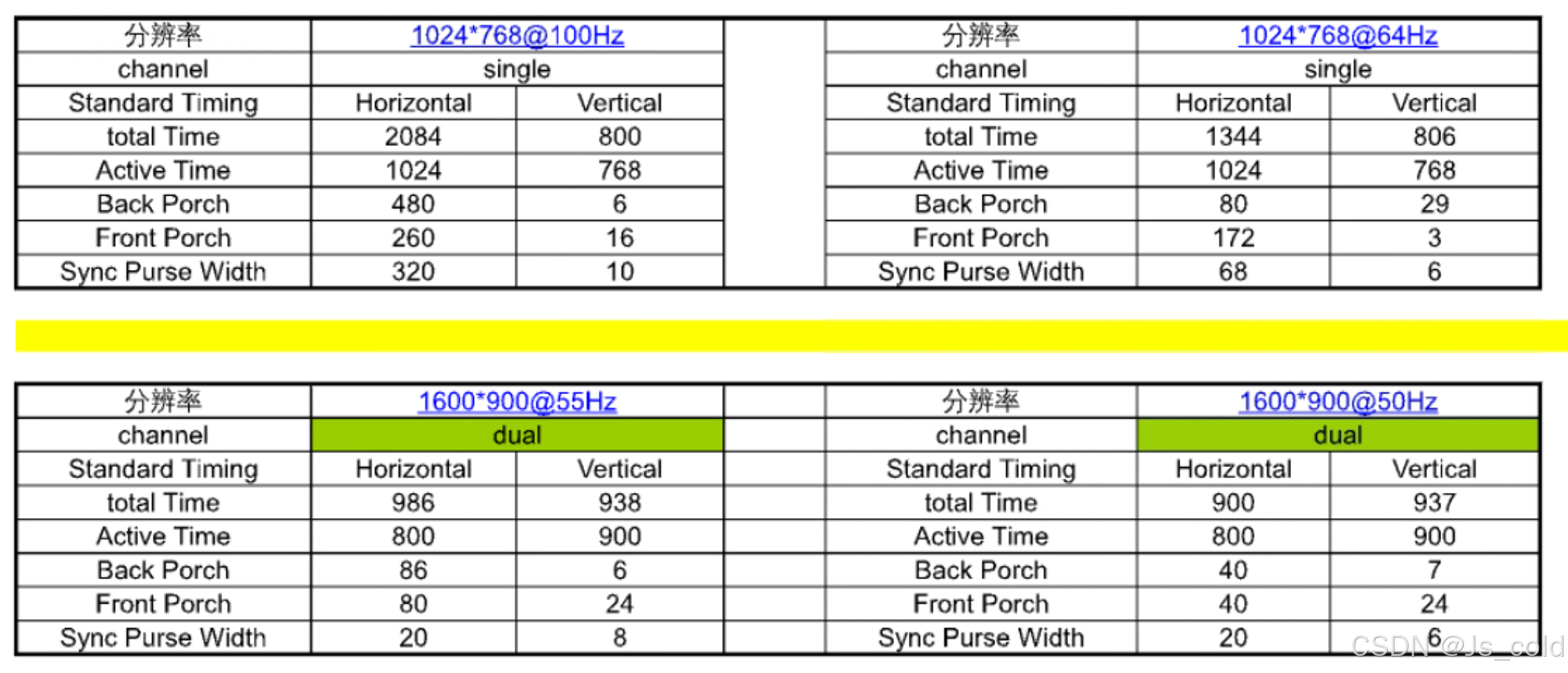 | 分辨率 | 1024*768@100Hz | |
|---|---|---|
| channel | single | |
| Standard Timing | Horizontal | Vertical |
| total Time | 2084 | 800 |
| Active Time | 1024 | 768 |
| Back Porch | 480 | 6 |
| Front Porch | 260 | 16 |
| Sync Purse Width | 320 | 10 |

| 分辨率 | 1024*768@64Hz | |
|---|---|---|
| channel | single | |
| Standard Timing | Horizontal | Vertical |
| total Time | 1344 | 806 |
| Active Time | 1024 | 768 |
| Back Porch | 80 | 29 |
| Front Porch | 172 | 3 |
| Sync Purse Width | 68 | 6 |

| 分辨率 | 1600*900@55Hz | |
|---|---|---|
| channel | dual | |
| Standard Timing | Horizontal | Vertical |
| total Time | 986 | 938 |
| Active Time | 800 | 900 |
| Back Porch | 86 | 6 |
| Front Porch | 80 | 24 |
| Sync Purse Width | 20 | 8 |

| 分辨率 | 1600*900@50Hz | |
|---|---|---|
| channel | dual | |
| Standard Timing | Horizontal | Vertical |
| total Time | 900 | 937 |
| Active Time | 800 | 900 |
| Back Porch | 40 | 7 |
| Front Porch | 40 | 24 |
| Sync Purse Width | 20 | 6 |

CSDN @Js_cold